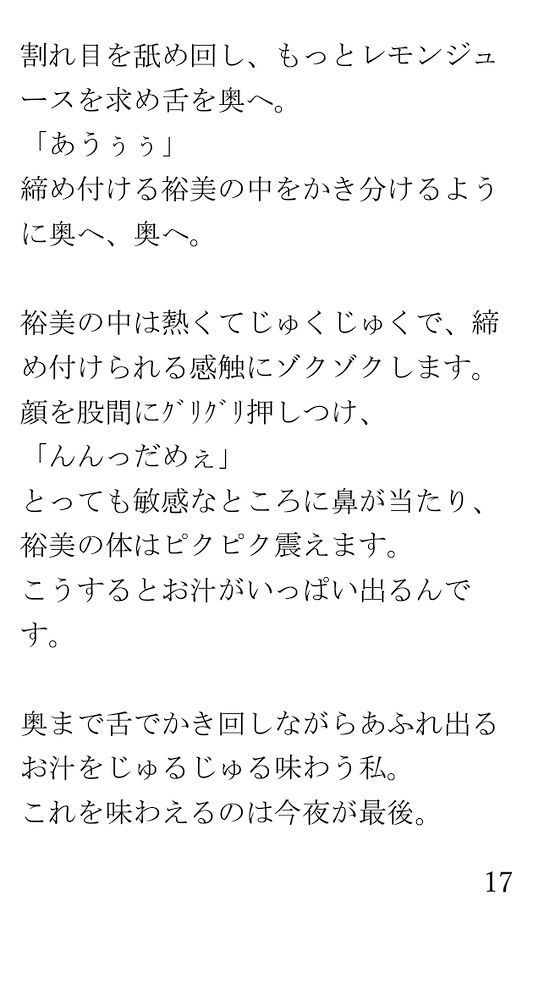 割れ目を舐め回し、もっとレモンジュースを求め舌を奥へ。
「あうぅぅ」
締め付ける裕美の中をかき分けるように奥へ、奥へ。

裕美の中は熱くてじゅくじゅくで、締め付けられる感触にゾクゾクします。
顔を股間にｸﾞﾘｸﾞﾘ押しつけ、
「んんっだめぇ」
とっても敏感なところに鼻が当たり、裕美の体はピクピク震えます。
こうするとお汁がいっぱい出るんです。

奥まで舌でかき回しながらあふれ出るお汁をじゅるじゅる味わう私。
これを味わえるのは今夜が最後。

17